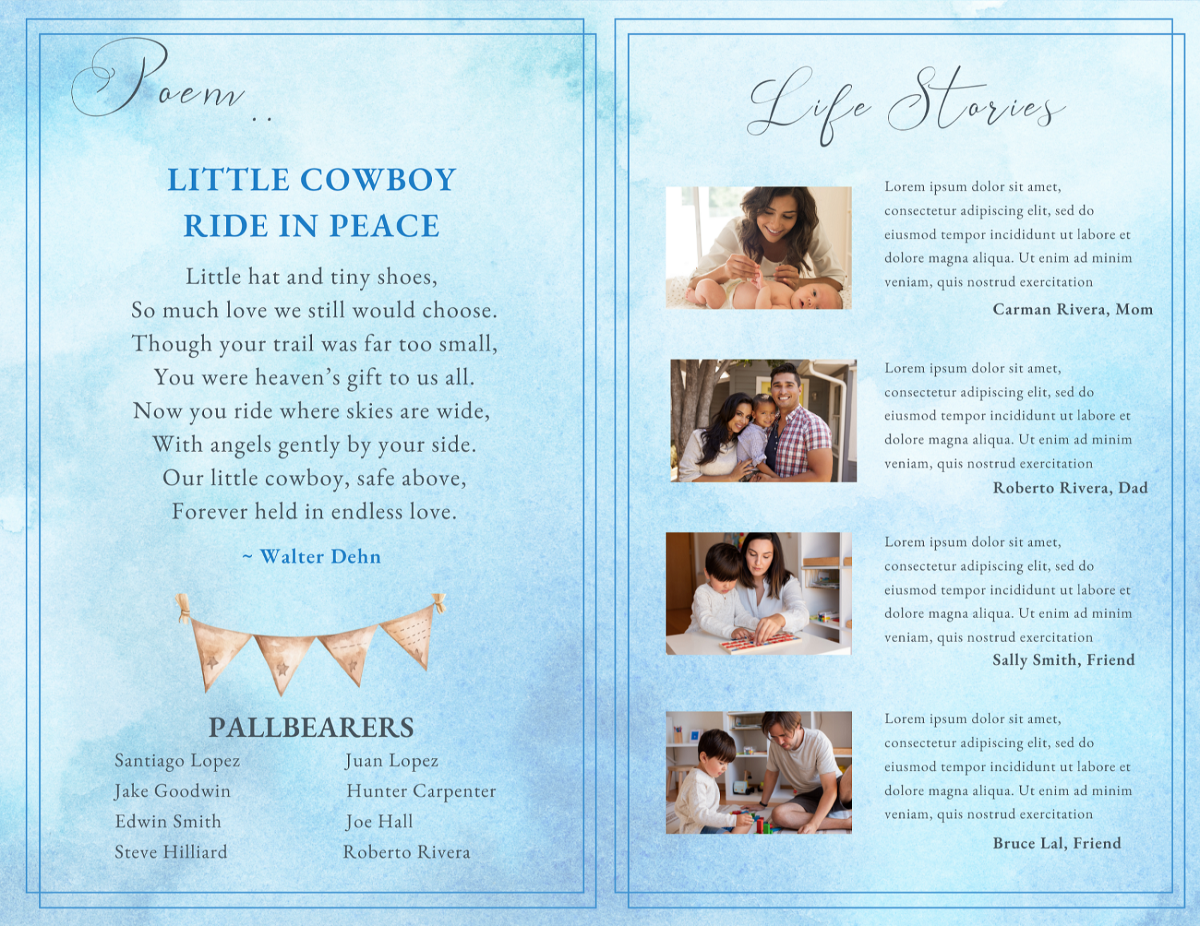 Poem..

LITTLE COWBOY
RIDE IN PEACE

Little hat and tiny shoes,
So much love we still would choose.
Though your trail was far too small,
You were heaven's gift to us all.
Now you ride where skies are wide,
With angels gently by your side.
Our little cowboy, safe above,
Forever held in endless love.

~ Walter Dehn

PALLBEARERS

Santiago Lopez
Jake Goodwin
Edwin Smith
Steve Hilliard

Juan Lopez
Hunter Carpenter
Joe Hall
Roberto Rivera

Life Stories

Lorem ipsum dolor sit amet, consectetur adipiscing elit, sed do eiusmod tempor incididunt ut labore et dolore magna aliqua. Ut enim ad minim veniam, quis nostrud exercitation

Carman Rivera, Mom

Lorem ipsum dolor sit amet, consectetur adipiscing elit, sed do eiusmod tempor incididunt ut labore et dolore magna aliqua. Ut enim ad minim veniam, quis nostrud exercitation

Roberto Rivera, Dad

Lorem ipsum dolor sit amet, consectetur adipiscing elit, sed do eiusmod tempor incididunt ut labore et dolore magna aliqua. Ut enim ad minim veniam, quis nostrud exercitation

Sally Smith, Friend

Lorem ipsum dolor sit amet, consectetur adipiscing elit, sed do eiusmod tempor incididunt ut labore et dolore magna aliqua. Ut enim ad minim veniam, quis nostrud exercitation

Bruce Lal, Friend